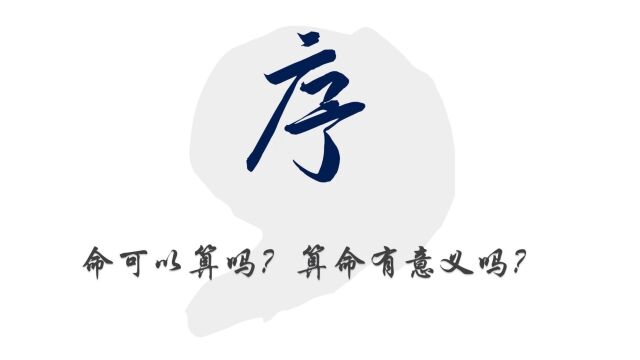 序

命可以算吗？算命有意义吗？